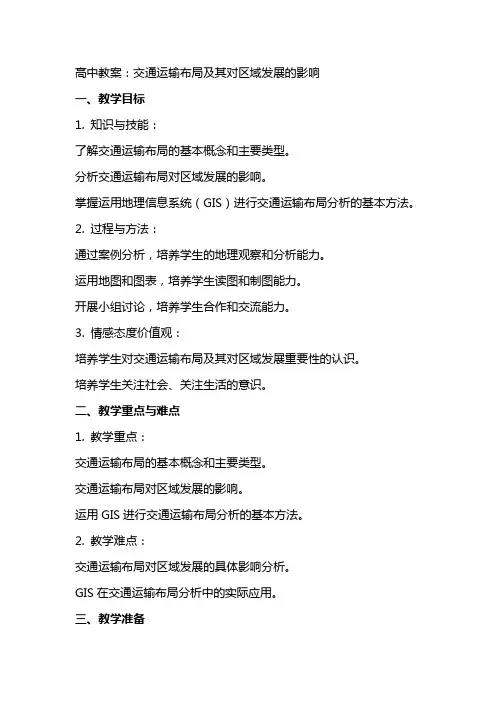 高中教案：交通运输布局及其对区域发展的影响

一、教学目标

1. 知识与技能：

了解交通运输布局的基本概念和主要类型。

分析交通运输布局对区域发展的影响。

掌握运用地理信息系统（GIS）进行交通运输布局分析的基本方法。

2. 过程与方法：

通过案例分析，培养学生的地理观察和分析能力。

运用地图和图表，培养学生读图和制图能力。

开展小组讨论，培养学生合作和交流能力。

3. 情感态度价值观：

培养学生对交通运输布局及其对区域发展重要性的认识。

培养学生关注社会、关注生活的意识。

二、教学重点与难点

1. 教学重点：

交通运输布局的基本概念和主要类型。

交通运输布局对区域发展的影响。

运用 GIS 进行交通运输布局分析的基本方法。

2. 教学难点：

交通运输布局对区域发展的具体影响分析。

GIS 在交通运输布局分析中的实际应用。

三、教学准备